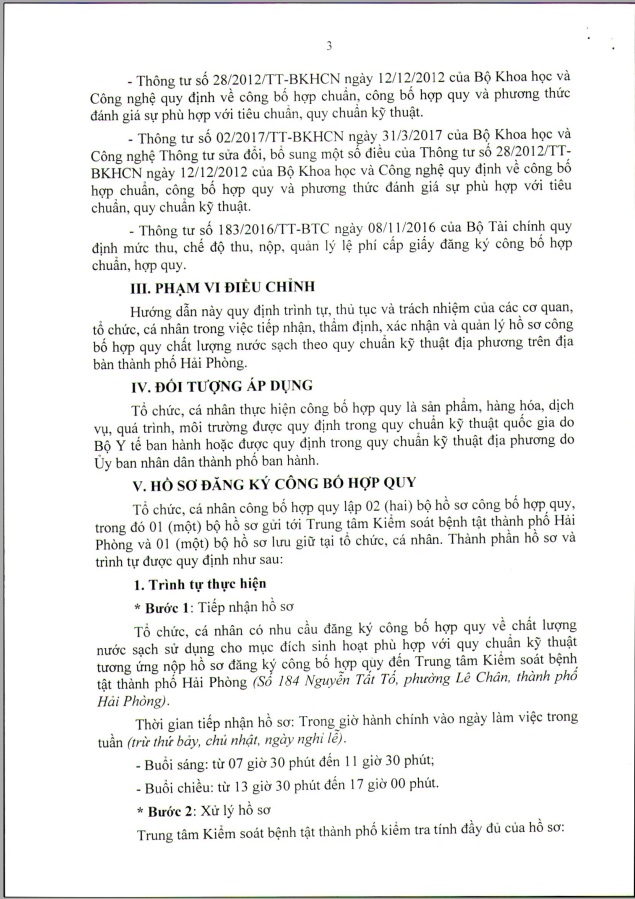 3

- Thông tư số 28/2012/TT-BKHCN ngày 12/12/2012 của Bộ Khoa học và Công nghệ quy định về công bố hợp chuẩn, công bố hợp quy và phương thức đánh giá sự phù hợp với tiêu chuẩn, quy chuẩn kỹ thuật.

- Thông tư số 02/2017/TT-BKHCN ngày 31/3/2017 của Bộ Khoa học và Công nghệ Thông tư sửa đổi, bổ sung một số điều của Thông tư số 28/2012/TT-BKHCN ngày 12/12/2012 của Bộ Khoa học và Công nghệ quy định về công bố hợp chuẩn, công bố hợp quy và phương thức đánh giá sự phù hợp với tiêu chuẩn, quy chuẩn kỹ thuật.

- Thông tư số 183/2016/TT-BTC ngày 08/11/2016 của Bộ Tài chính quy định mức thu, chế độ thu, nộp, quản lý lệ phí cấp giấy đăng ký công bố hợp chuẩn, hợp quy.

III. PHẠM VI ĐIỀU CHỈNH

Hướng dẫn này quy định trình tự, thủ tục và trách nhiệm của các cơ quan, tổ chức, cá nhân trong việc tiếp nhận, thẩm định, xác nhận và quản lý hồ sơ công bố hợp quy chất lượng nước sạch theo quy chuẩn kỹ thuật địa phương trên địa bàn thành phố Hải Phòng.

IV. ĐỐI TƯỢNG ÁP DỤNG

Tổ chức, cá nhân thực hiện công bố hợp quy là sản phẩm, hàng hóa, dịch vụ, quá trình, môi trường được quy định trong quy chuẩn kỹ thuật quốc gia do Bộ Y tế ban hành hoặc được quy định trong quy chuẩn kỹ thuật địa phương do Ủy ban nhân dân thành phố ban hành.

V. HỒ SƠ ĐĂNG KÝ CÔNG BỐ HỢP QUY

Tổ chức, cá nhân công bố hợp quy lập 02 (hai) bộ hồ sơ công bố hợp quy, trong đó 01 (một) bộ hồ sơ gửi tới Trung tâm Kiểm soát bệnh tật thành phố Hải Phòng và 01 (một) bộ hồ sơ lưu giữ tại tổ chức, cá nhân. Thành phần hồ sơ và trình tự được quy định như sau:

1. Trình tự thực hiện

* Bước 1: Tiếp nhận hồ sơ

Tổ chức, cá nhân có nhu cầu đăng ký công bố hợp quy về chất lượng nước sạch sử dụng cho mục đích sinh hoạt phù hợp với quy chuẩn kỹ thuật tương ứng nộp hồ sơ đăng ký công bố hợp quy đến Trung tâm Kiểm soát bệnh tật thành phố Hải Phòng (Số 184 Nguyễn Tất Tố, phường Lê Chân, thành phố Hải Phòng).

Thời gian tiếp nhận hồ sơ: Trong giờ hành chính vào ngày làm việc trong tuần (trừ thứ bảy, chủ nhật, ngày nghỉ lễ).

- Buổi sáng: từ 07 giờ 30 phút đến 11 giờ 30 phút;

- Buổi chiều: từ 13 giờ 30 phút đến 17 giờ 00 phút.

* Bước 2: Xử lý hồ sơ

Trung tâm Kiểm soát bệnh tật thành phố kiểm tra tính đầy đủ của hồ sơ: